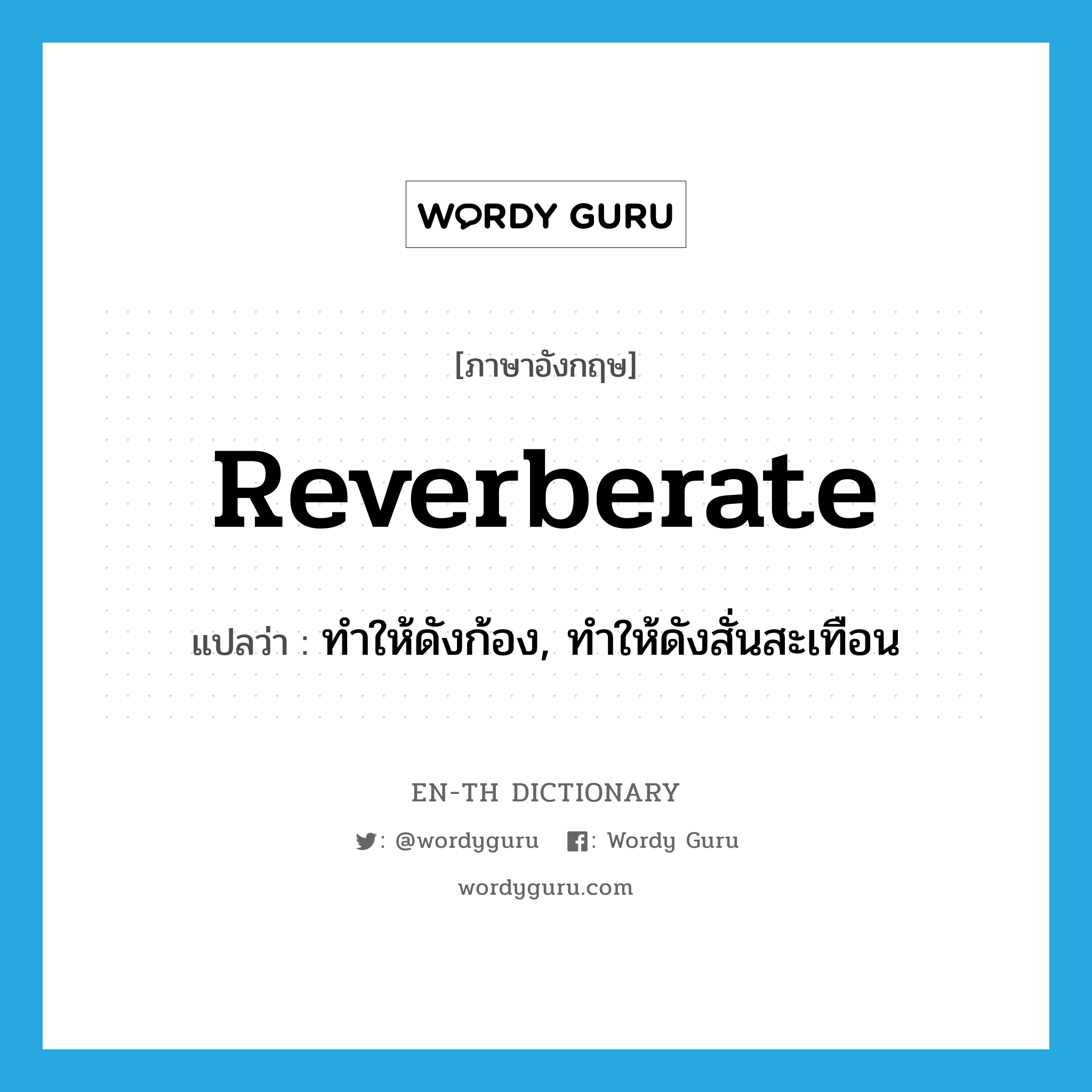 WORDY GURU

[ภาษาอังกฤษ]

Reverberate

แปลว่า : ทำให้ดังก้อง, ทำให้ดังสั่นสะเทือน

EN-TH DICTIONARY

: @wordyguru : Wordy Guru

wordyguru.com